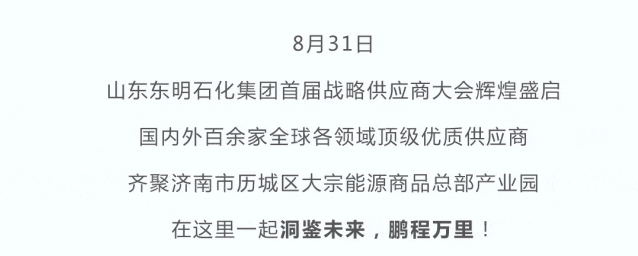 8月31日

山东东明石化集团首届战略供应商大会辉煌盛启

国内外百余家全球各领域顶级优质供应商

齐聚济南市历城区大宗能源商品总部产业园

在这里一起洞鉴未来，鹏程万里！